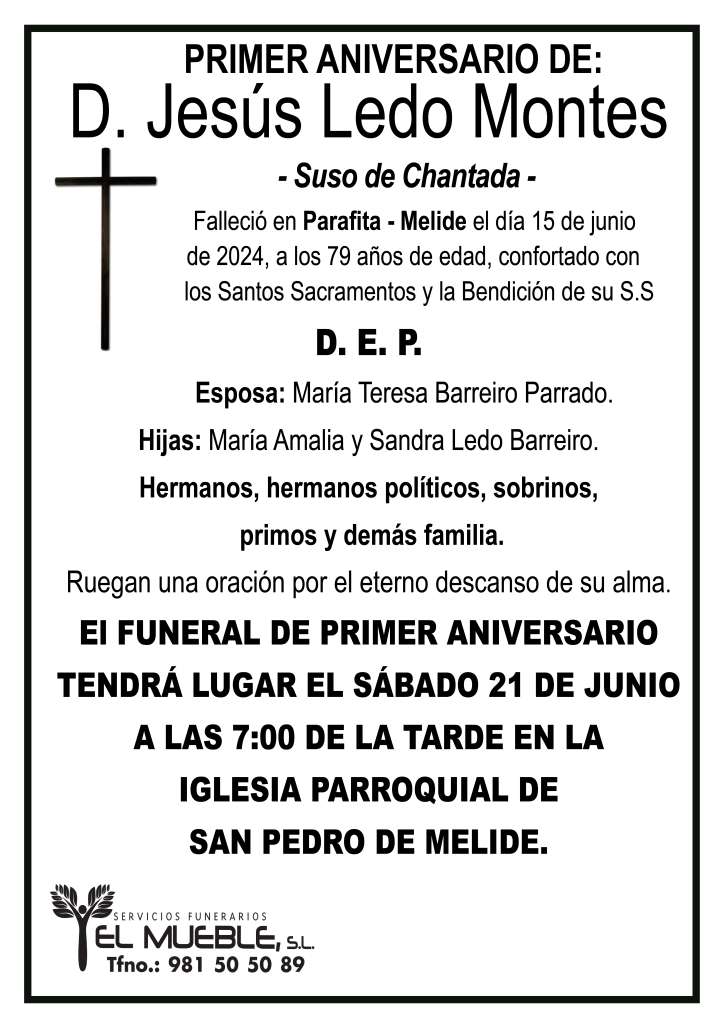 PRIMER ANIVERSARIO DE:
D. Jesús Ledo Montes
- Suso de Chantada -

Falleció en Parafita - Melide el día 15 de junio de 2024, a los 79 años de edad, confortado con los Santos Sacramentos y la Bendición de su S.S

D. E. P.

Esposa: María Teresa Barreiro Parrado.
Hijas: María Amalia y Sandra Ledo Barreiro.
Hermanos, hermanos políticos, sobrinos, primos y demás familia.
Ruegan una oración por el eterno descanso de su alma.

El FUNERAL DE PRIMER ANIVERSARIO TENDRÁ LUGAR EL SÁBADO 21 DE JUNIO A LAS 7:00 DE LA TARDE EN LA IGLESIA PARROQUIAL DE SAN PEDRO DE MELIDE.

SERVICIOS FUNERARIOS
EL MUEBLE, S.L.
Tfno.: 981 50 50 89